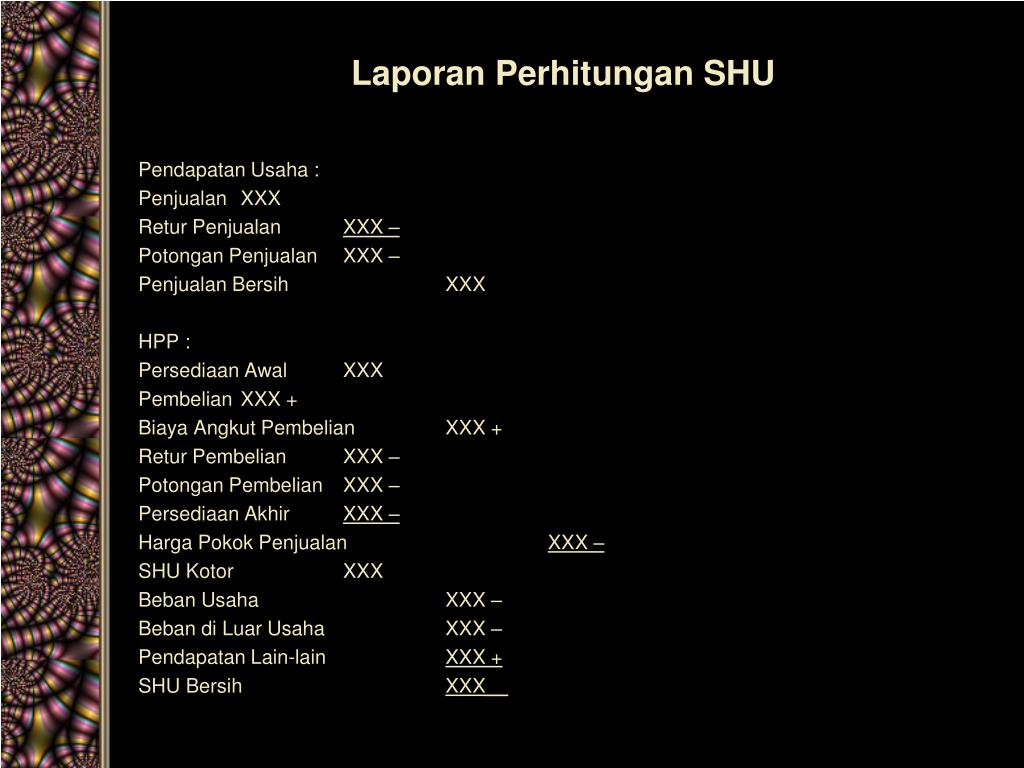 Laporan Perhitungan SHU

Pendapatan Usaha :
Penjualan XXX
Retur Penjualan XXX –
Potongan Penjualan XXX –
Penjualan Bersih XXX

HPP :
Persediaan Awal XXX
Pembelian XXX +
Biaya Angkut Pembelian XXX +
Retur Pembelian XXX –
Potongan Pembelian XXX –
Persediaan Akhir XXX –
Harga Pokok Penjualan XXX –
SHU Kotor XXX
Beban Usaha XXX –
Beban di Luar Usaha XXX –
Pendapatan Lain-lain XXX +
SHU Bersih XXX